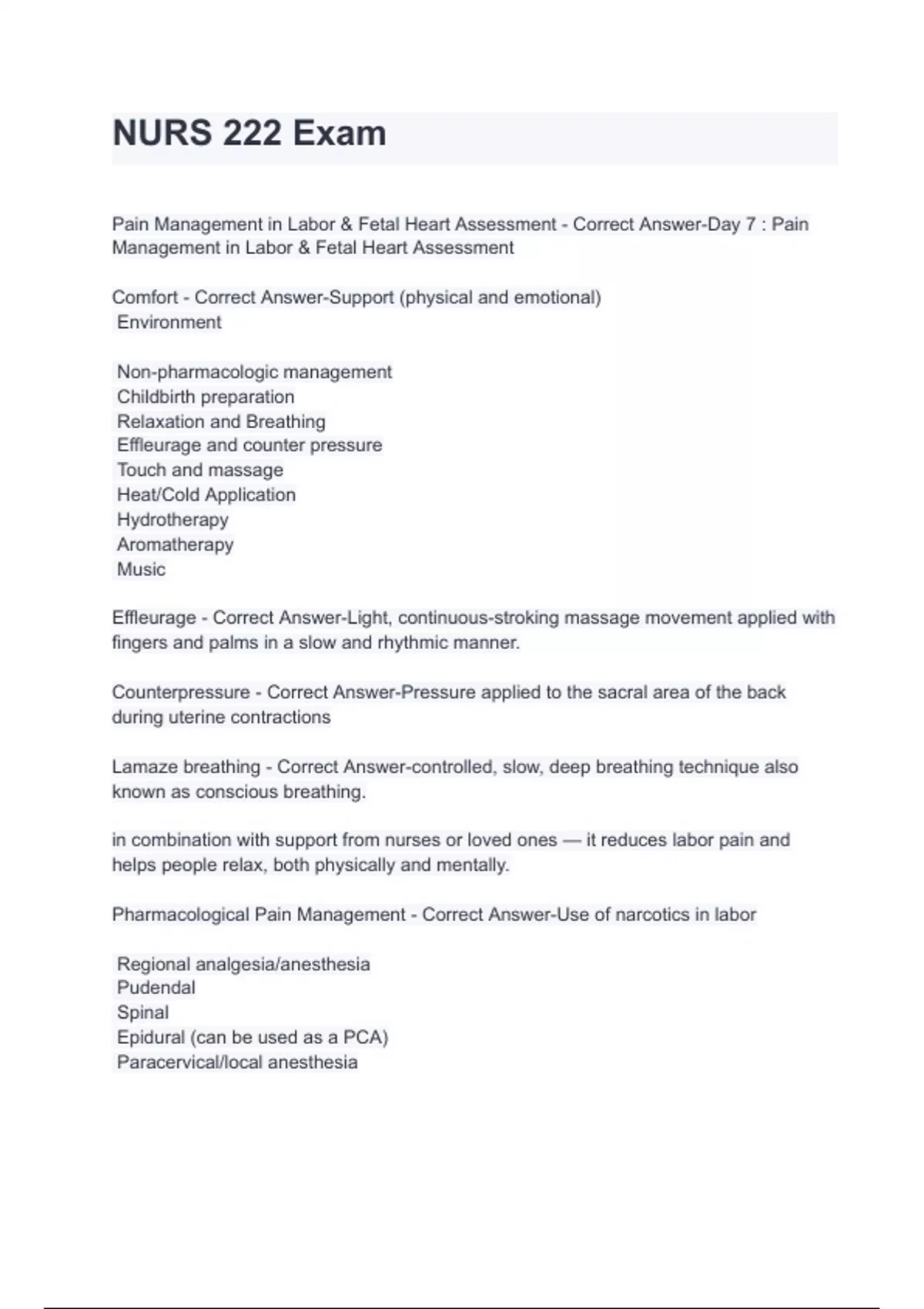 NURS 222 Exam

Pain Management in Labor & Fetal Heart Assessment - Correct Answer-Day 7 : Pain Management in Labor & Fetal Heart Assessment

Comfort - Correct Answer-Support (physical and emotional)
Environment

Non-pharmacologic management
Childbirth preparation
Relaxation and Breathing
Effleurage and counter pressure
Touch and massage
Heat/Cold Application
Hydrotherapy
Aromatherapy
Music

Effleurage - Correct Answer-Light, continuous-stroking massage movement applied with fingers and palms in a slow and rhythmic manner.

Counterpressure - Correct Answer-Pressure applied to the sacral area of the back during uterine contractions

Lamaze breathing - Correct Answer-controlled, slow, deep breathing technique also known as conscious breathing.

in combination with support from nurses or loved ones — it reduces labor pain and helps people relax, both physically and mentally.

Pharmacological Pain Management - Correct Answer-Use of narcotics in labor

Regional analgesia/anesthesia
Pudendal
Spinal
Epidural (can be used as a PCA)
Paracervical/local anesthesia